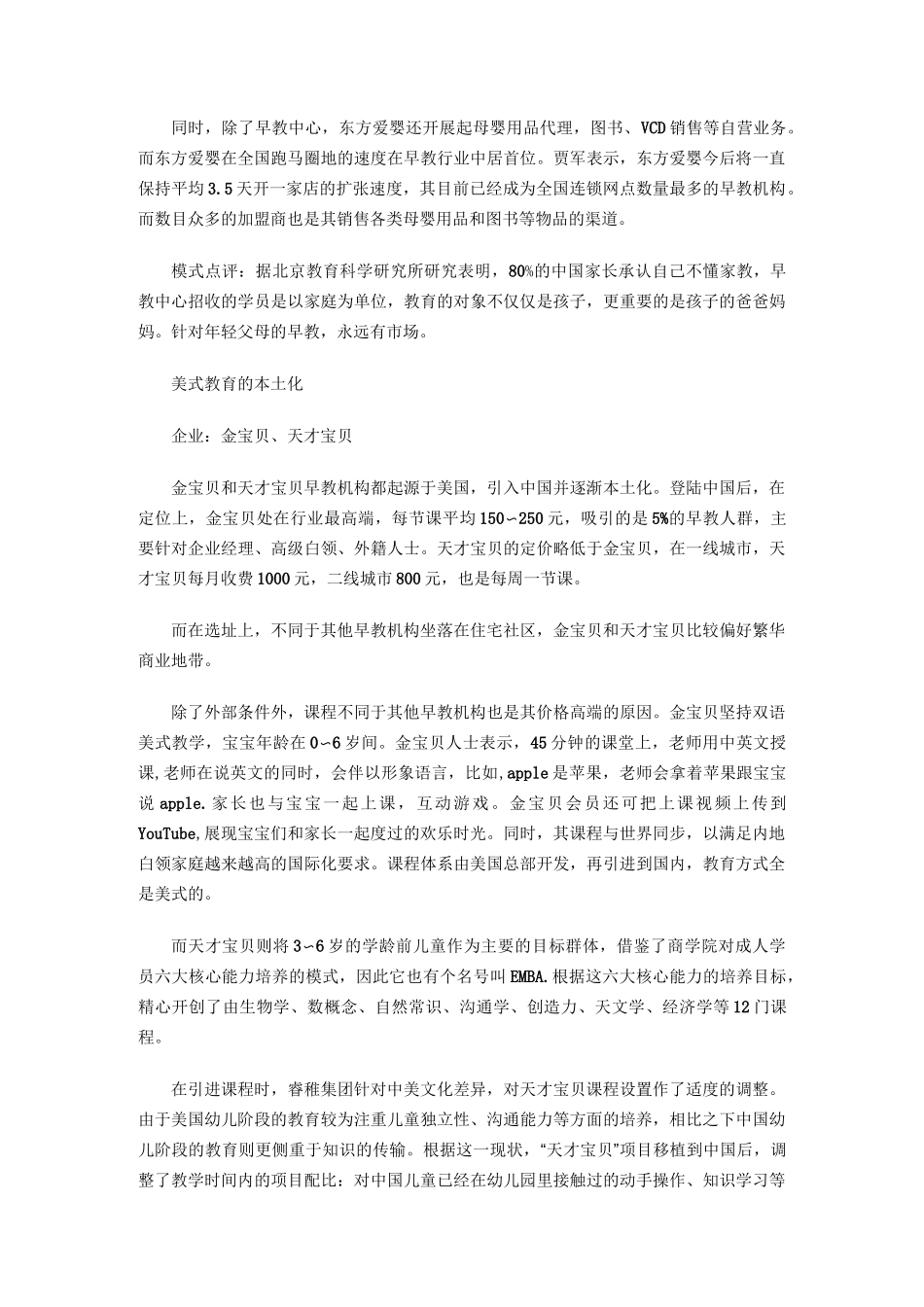 同时，除了早教中心，东方爱婴还开展起母婴用品代理，图书、VCD销售等自营业务。而东方爱婴在全国跑马圈地的速度在早教行业中居首位。贾军表示，东方爱婴今后将一直保持平均3.5天开一家店的扩张速度，其目前已经成为全国连锁网点数量最多的早教机构。而数目众多的加盟商也是其销售各类母婴用品和图书等物品的渠道。

模式点评：据北京教育科学研究所研究表明，80%的中国家长承认自己不懂家教，早教中心招收的学员是以家庭为单位，教育的对象不仅仅是孩子，更重要的是孩子的爸爸妈妈。针对年轻父母的早教，永远有市场。

美式教育的本土化

企业：金宝贝、天才宝贝

金宝贝和天才宝贝早教机构都起源于美国，引入中国并逐渐本土化。登陆中国后，在定位上，金宝贝处在行业最高端，每节课平均150~250元，吸引的是5%的早教人群，主要针对企业经理、高级白领、外籍人士。天才宝贝的定价略低于金宝贝，在一线城市，天才宝贝每月收费1000元，二线城市800元，也是每周一节课。

而在选址上，不同于其他早教机构坐落在住宅社区，金宝贝和天才宝贝比较偏好繁华商业地带。

除了外部条件外，课程不同于其他早教机构也是其价格高端的原因。金宝贝坚持双语美式教学，宝宝年龄在0~6岁间。金宝贝人士表示，45分钟的课堂上，老师用中英文授课,老师在说英文的同时，会伴以形象语言，比如,apple是苹果，老师会拿着苹果跟宝宝说apple.家长也与宝宝一起上课，互动游戏。金宝贝会员还可把上课视频上传到YouTube,展现宝宝们和家长一起度过的欢乐时光。同时，其课程与世界同步，以满足内地白领家庭越来越高的国际化要求。课程体系由美国总部开发，再引进到国内，教育方式全是美式的。

而天才宝贝则将3~6岁的学龄前儿童作为主要的目标群体，借鉴了商学院对成人学员六大核心能力培养的模式，因此它也有个名号叫EMBA.根据这六大核心能力的培养目标，精心开创了由生物学、数概念、自然常识、沟通学、创造力、天文学、经济学等12门课程。

在引进课程时，睿稚集团针对中美文化差异，对天才宝贝课程设置作了适度的调整。由于美国幼儿阶段的教育较为注重儿童独立性、沟通能力等方面的培养，相比之下中国幼儿阶段的教育则更侧重于知识的传输。根据这一现状，“天才宝贝”项目移植到中国后，调整了教学时间内的项目配比：对中国儿童已经在幼儿园里接触过的动手操作、知识学习等